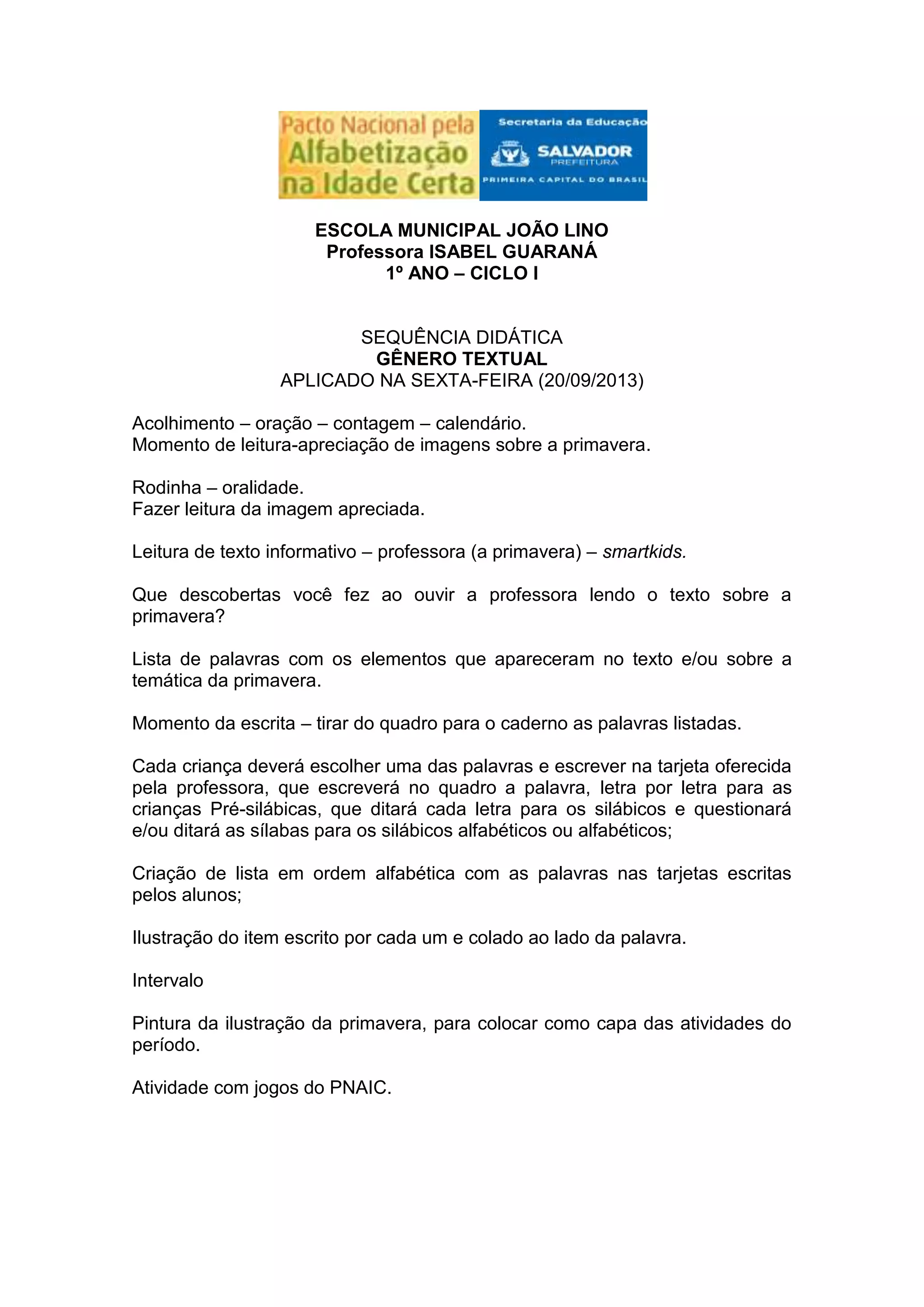 Pacto Nacional pela Alfabetização na Idade Certa

Secretaria da Educação
SALVADOR
PREFEITURA
PRIMEIRA CAPITAL DO BRASIL

ESCOLA MUNICIPAL JOÃO LINO
Professora ISABEL GUARANÁ
1º ANO – CICLO I

SEQUÊNCIA DIDÁTICA
GÊNERO TEXTUAL
APLICADO NA SEXTA-FEIRA (20/09/2013)

Acolhimento – oração – contagem – calendário.
Momento de leitura-apreciação de imagens sobre a primavera.

Rodinha – oralidade.
Fazer leitura da imagem apreciada.

Leitura de texto informativo – professora (a primavera) – smartkids.

Que descobertas você fez ao ouvir a professora lendo o texto sobre a primavera?

Lista de palavras com os elementos que apareceram no texto e/ou sobre a temática da primavera.

Momento da escrita – tirar do quadro para o caderno as palavras listadas.

Cada criança deverá escolher uma das palavras e escrever na tarjeta oferecida pela professora, que escreverá no quadro a palavra, letra por letra para as crianças Pré-silábicas, que ditará cada letra para os silábicos e questionará e/ou ditará as sílabas para os silábicos alfabéticos ou alfabéticos;

Criação de lista em ordem alfabética com as palavras nas tarjetas escritas pelos alunos;

Ilustração do item escrito por cada um e colado ao lado da palavra.

Intervalo

Pintura da ilustração da primavera, para colocar como capa das atividades do período.

Atividade com jogos do PNAIC.